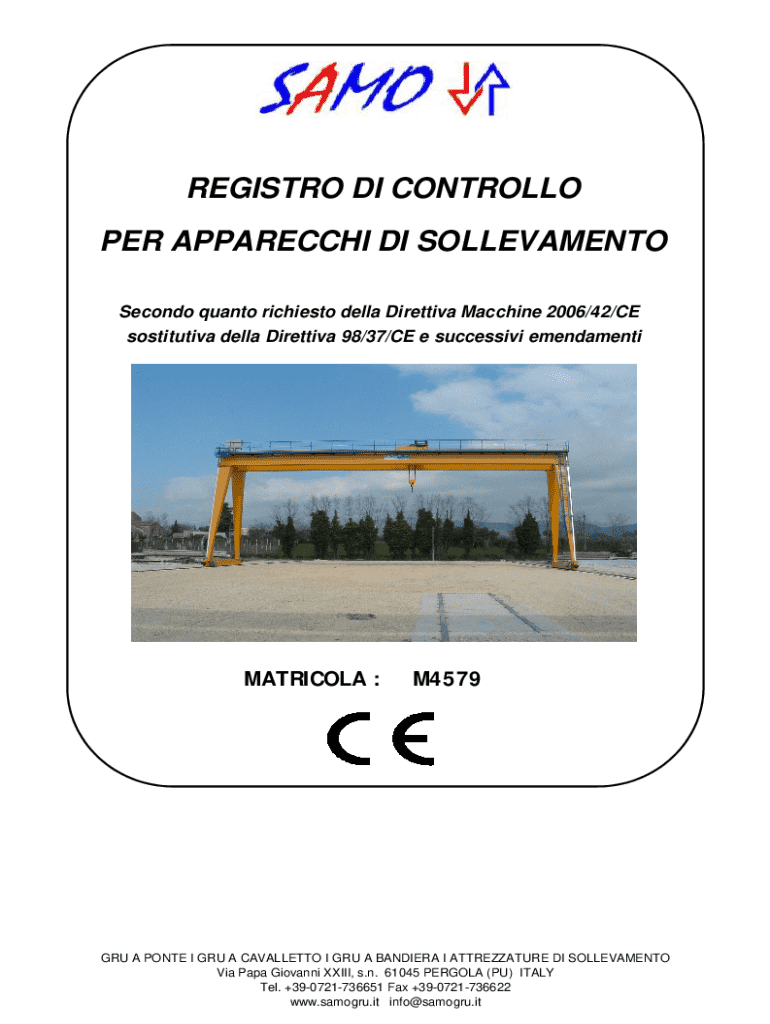 SAMO

REGISTRO DI CONTROLLO
PER APPARECCHI DI SOLLEVAMENTO

Secondo quanto richiesto della Direttiva Macchine 2006/42/CE sostitutiva della Direttiva 98/37/CE e successivi emendamenti

MATRICOLA : M4579

CE

GRU A PONTE I GRU A CAVALLETTO I GRU A BANDIERA I ATTREZZATURE DI SOLLEVAMENTO
Via Papa Giovanni XXIII, s.n. 61045 PERGOLA (PU) ITALY
Tel. +39-0721-736651 Fax +39-0721-736622
www.samogru.it info@samogru.it